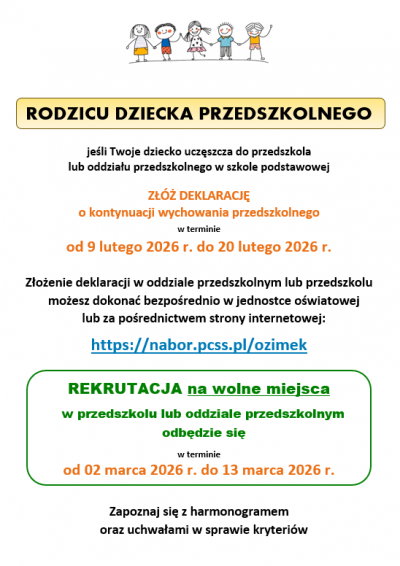 RODZICU DZIECKA PRZEDSZKOLNEGO

jeśli Twoje dziecko uczęszcza do przedszkola lub oddziału przedszkolnego w szkole podstawowej

ZŁÓŻ DEKLARACJĘ
o kontynuacji wychowania przedszkolnego
w terminie
od 9 lutego 2026 r. do 20 lutego 2026 r.

Złożenie deklaracji w oddziale przedszkolnym lub przedszkolu możesz dokonać bezpośrednio w jednostce oświatowej lub za pośrednictwem strony internetowej:

https://nabor.pcss.pl/ozimek

REKRUTACJA na wolne miejsca
w przedszkolu lub oddziale przedszkolnym odbędzie się
w terminie
od 02 marca 2026 r. do 13 marca 2026 r.

Zapoznaj się z harmonogramem oraz uchwałami w sprawie kryteriów